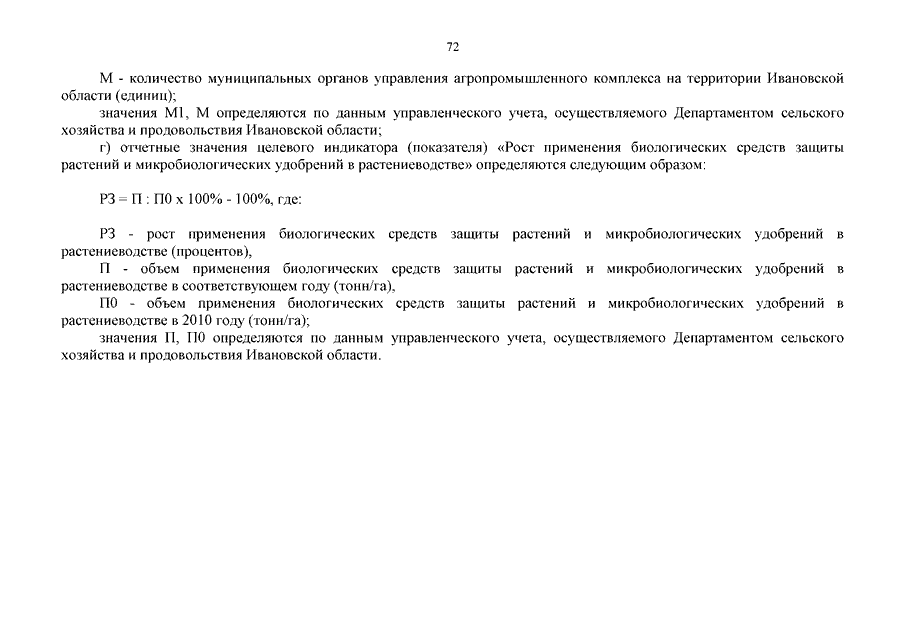 72

М - количество муниципальных органов управления агропромышленного комплекса на территории Ивановской области (единиц);

значения М1, М определяются по данным управленческого учета, осуществляемого Департаментом сельского хозяйства и продовольствия Ивановской области;

г) отчетные значения целевого индикатора (показателя) «Рост применения биологических средств защиты растений и микробиологических удобрений в растениеводстве» определяются следующим образом:

РЗ = П : П0 х 100% - 100%, где:

РЗ - рост применения биологических средств защиты растений и микробиологических удобрений в растениеводстве (процентов),

П - объем применения биологических средств защиты растений и микробиологических удобрений в растениеводстве в соответствующем году (тонн/га),

П0 - объем применения биологических средств защиты растений и микробиологических удобрений в растениеводстве в 2010 году (тонн/га);

значения П, П0 определяются по данным управленческого учета, осуществляемого Департаментом сельского хозяйства и продовольствия Ивановской области.